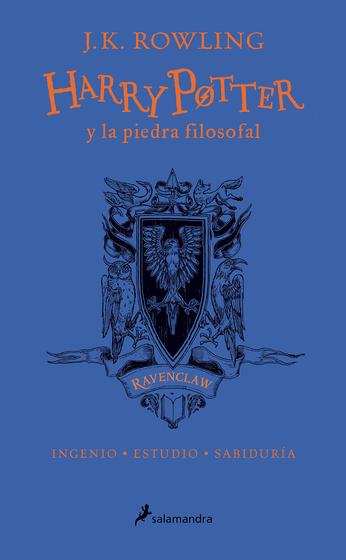 J.K. ROWLING

HARRY POTTER
y la piedra filosofal

RAVENCLAW

INGENIO • ESTUDIO • SABIDURÍA

salamandra